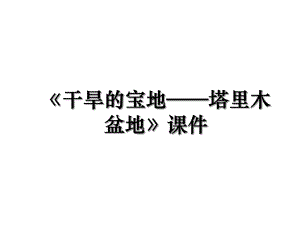 《干旱的宝地——塔里木盆地》课件